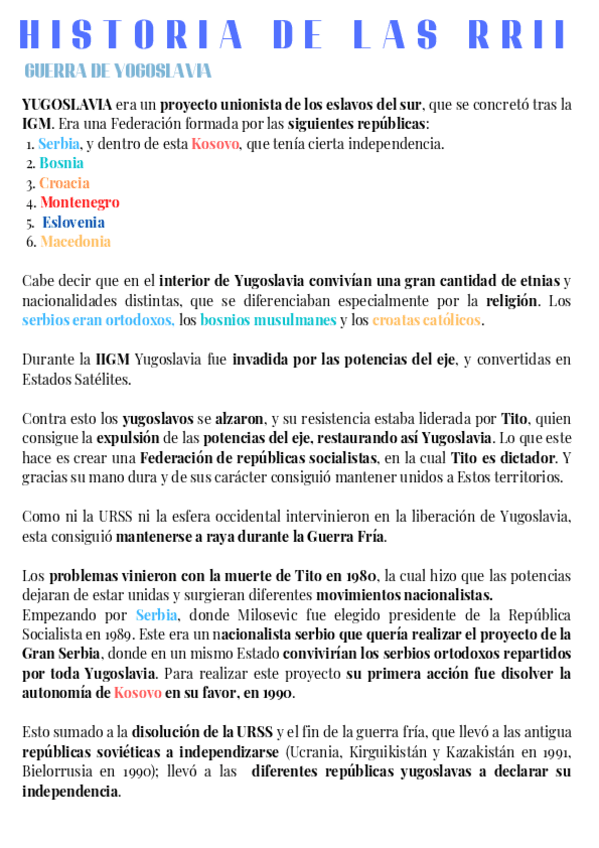 HISTORIA DE LAS RRII

GUERRA DE YOGOSLAVIA

YUGOSLAVIA era un proyecto unionista de los eslavos del sur, que se concretó tras la IGM. Era una Federación formada por las siguientes repúblicas:
1. Serbia, y dentro de esta Kosovo, que tenía cierta independencia.
2. Bosnia
3. Croacia
4. Montenegro
5. Eslovenia
6. Macedonia

Cabe decir que en el interior de Yugoslavia convivían una gran cantidad de etnias y nacionalidades distintas, que se diferenciaban especialmente por la religión. Los serbios eran ortodoxos, los bosnios musulmanes y los croatas católicos.

Durante la IIGM Yugoslavia fue invadida por las potencias del eje, y convertidas en Estados Satélites.

Contra esto los yugoslavos se alzaron, y su resistencia estaba liderada por Tito, quien consigue la expulsión de las potencias del eje, restaurando así Yugoslavia. Lo que este hace es crear una Federación de repúblicas socialistas, en la cual Tito es dictador. Y gracias su mano dura y de sus carácter consiguió mantener unidos a Estos territorios.

Como ni la URSS ni la esfera occidental intervinieron en la liberación de Yugoslavia, esta consiguió mantenerse a raya durante la Guerra Fría.

Los problemas vinieron con la muerte de Tito en 1980, la cual hizo que las potencias dejaran de estar unidas y surgieran diferentes movimientos nacionalistas.
Empezando por Serbia, donde Milosevic fue elegido presidente de la República Socialista en 1989. Este era un nacionalista serbio que quería realizar el proyecto de la Gran Serbia, donde en un mismo Estado convivirían los serbios ortodoxos repartidos por toda Yugoslavia. Para realizar este proyecto su primera acción fue disolver la autonomía de Kosovo en su favor, en 1990.

Esto sumado a la disolución de la URSS y el fin de la guerra fría, que llevó a las antigua repúblicas soviéticas a independizarse (Ucrania, Kirguikistán y Kazakistán en 1991, Bielorrusia en 1990); llevó a las diferentes repúblicas yugoslavas a declarar su independencia.